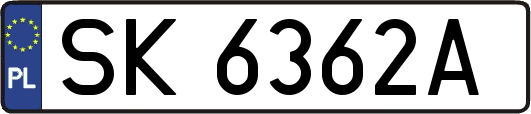 PL
SK 6362A